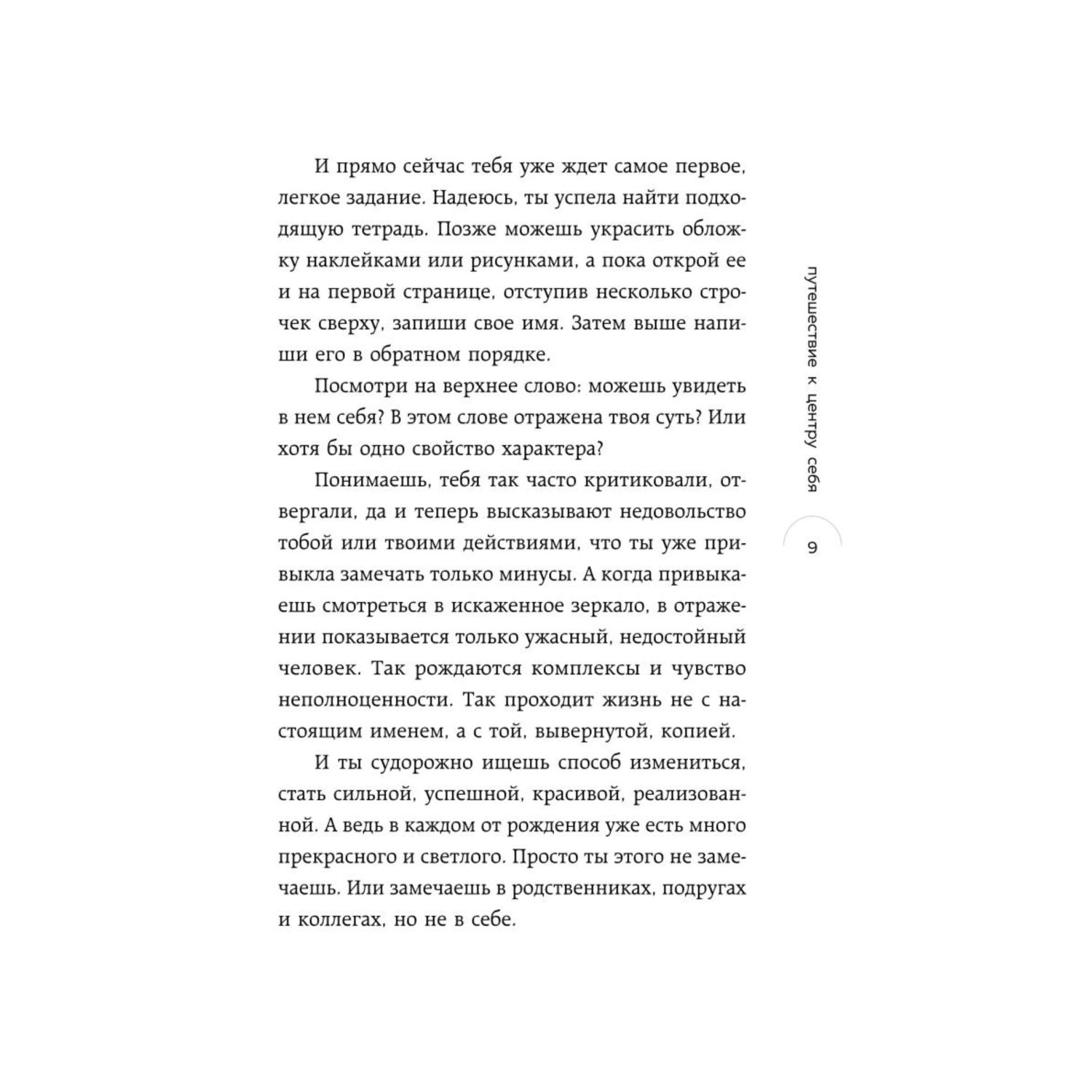 И прямо сейчас тебя уже ждет самое первое, легкое задание. Надеюсь, ты успела найти подходящую тетрадь. Позже можешь украсить обложку наклейками или рисунками, а пока открой ее и на первой странице, отступив несколько строчек сверху, запиши свое имя. Затем выше напиши его в обратном порядке.

Посмотри на верхнее слово: можешь увидеть в нем себя? В этом слове отражена твоя суть? Или хотя бы одно свойство характера?

Понимаешь, тебя так часто критиковали, отвергали, да и теперь высказывают недовольство тобой или твоими действиями, что ты уже привыкла замечать только минусы. А когда привыкаешь смотреться в искаженное зеркало, в отражении показывается только ужасный, недостойный человек. Так рождаются комплексы и чувство неполноценности. Так проходит жизнь не с настоящим именем, а с той, вывернутой, копией.

И ты судорожно ищешь способ измениться, стать сильной, успешной, красивой, реализованной. А ведь в каждом от рождения уже есть много прекрасного и светлого. Просто ты этого не замечаешь. Или замечаешь в родственниках, подругах и коллегах, но не в себе.

путешествие к центру себя

9